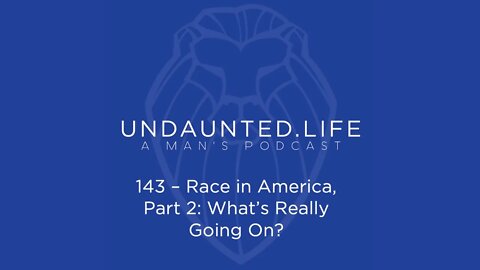 UNDAUNTED.LIFE
A MAN'S PODCAST

143 – Race in America, Part 2: What's Really Going On?